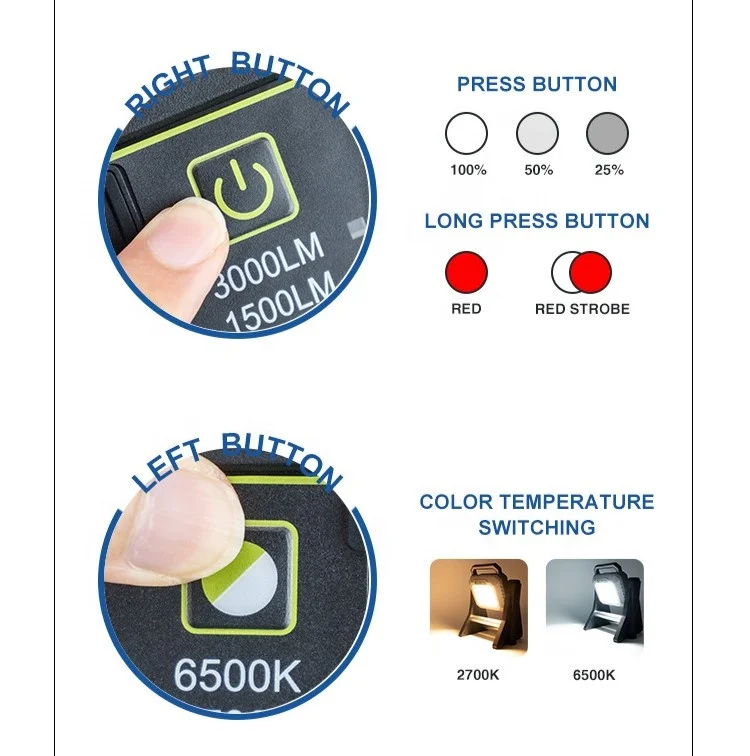 RIGHT BUTTON

3000LM
1500LM

PRESS BUTTON

100%
50%
25%

LONG PRESS BUTTON

RED
RED STROBE

LEFT BUTTON

6500K

COLOR TEMPERATURE SWITCHING

2700K
6500K